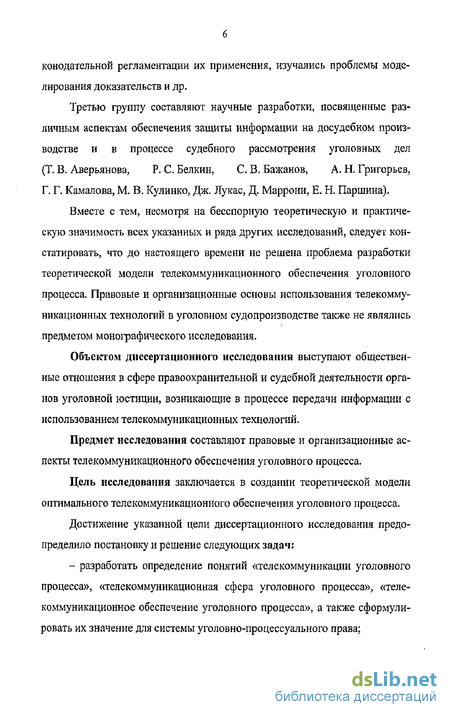 6

конодательной регламентации их применения, изучались проблемы моделирования доказательств и др.

Третью группу составляют научные разработки, посвященные различным аспектам обеспечения защиты информации на досудебном производстве и в процессе судебного рассмотрения уголовных дел (Т. В. Аверьянова, Р. С. Белкин, С. В. Бажанов, А. Н. Григорьев, Г. Г. Камалова, М. В. Кулинко, Дж. Лукас, Д. Маррони, Е. Н. Паршина).

Вместе с тем, несмотря на бесспорную теоретическую и практическую значимость всех указанных и ряда других исследований, следует констатировать, что до настоящего времени не решена проблема разработки теоретической модели телекоммуникационного обеспечения уголовного процесса. Правовые и организационные основы использования телекоммуникационных технологий в уголовном судопроизводстве также не являлись предметом монографического исследования.

Объектом диссертационного исследования выступают общественные отношения в сфере правоохранительной и судебной деятельности органов уголовной юстиции, возникающие в процессе передачи информации с использованием телекоммуникационных технологий.

Предмет исследования составляют правовые и организационные аспекты телекоммуникационного обеспечения уголовного процесса.

Цель исследования заключается в создании теоретической модели оптимального телекоммуникационного обеспечения уголовного процесса.

Достижение указанной цели диссертационного исследования предопределило постановку и решение следующих задач:

– разработать определение понятий «телекоммуникации уголовного процесса», «телекоммуникационная сфера уголовного процесса», «телекоммуникационное обеспечение уголовного процесса», а также сформулировать их значение для системы уголовно-процессуального права;

dsLib.net
библиотека диссертаций